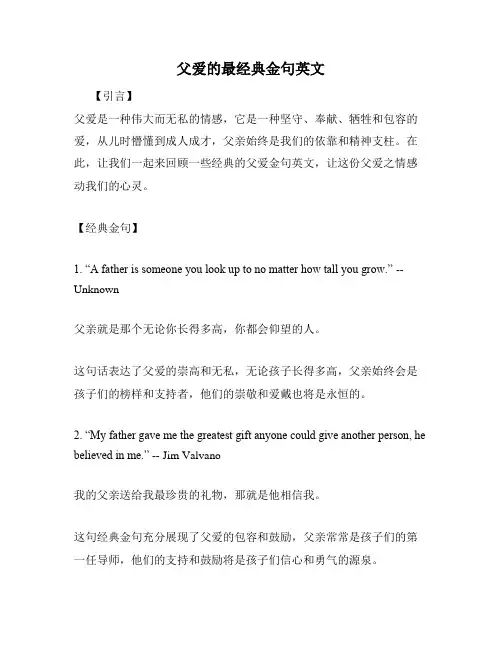 父爱的最经典金句英文

【引言】

父爱是一种伟大而无私的情感，它是一种坚守、奉献、牺牲和包容的爱，从儿时懵懂到成人成才，父亲始终是我们的依靠和精神支柱。在此，让我们一起来回顾一些经典的父爱金句英文，让这份父爱之情感动我们的心灵。

【经典金句】

1. “A father is someone you look up to no matter how tall you grow.” -- Unknown

父亲就是那个无论你长得多高，你都会仰望的人。

这句话表达了父爱的崇高和无私，无论孩子长得多高，父亲始终会是孩子们的榜样和支持者，他们的崇敬和爱戴也将是永恒的。

2. “My father gave me the greatest gift anyone could give another person, he believed in me.” -- Jim Valvano

我的父亲送给我最珍贵的礼物，那就是他相信我。

这句经典金句充分展现了父爱的包容和鼓励，父亲常常是孩子们的第一任导师，他们的支持和鼓励将是孩子们信心和勇气的源泉。